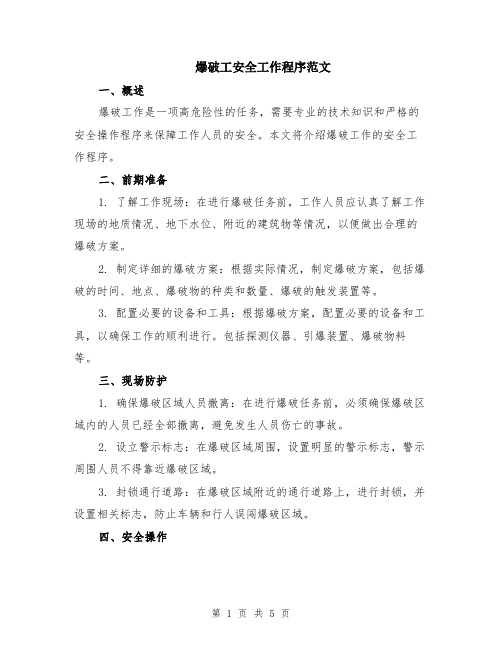 爆破工安全工作程序范文

一、概述

爆破工作是一项高危险性的任务，需要专业的技术知识和严格的安全操作程序来保障工作人员的安全。本文将介绍爆破工作的安全工作程序。

二、前期准备

1. 了解工作现场：在进行爆破任务前，工作人员应认真了解工作现场的地质情况、地下水位、附近的建筑物等情况，以便做出合理的爆破方案。

2. 制定详细的爆破方案：根据实际情况，制定爆破方案，包括爆破的时间、地点、爆破物的种类和数量、爆破的触发装置等。

3. 配置必要的设备和工具：根据爆破方案，配置必要的设备和工具，以确保工作的顺利进行。包括探测仪器、引爆装置、爆破物料等。

三、现场防护

1. 确保爆破区域人员撤离：在进行爆破任务前，必须确保爆破区域内的人员已经全部撤离，避免发生人员伤亡的事故。

2. 设立警示标志：在爆破区域周围，设置明显的警示标志，警示周围人员不得靠近爆破区域。

3. 封锁通行道路：在爆破区域附近的通行道路上，进行封锁，并设置相关标志，防止车辆和行人误闯爆破区域。

四、安全操作

第 1 页 共 5 页